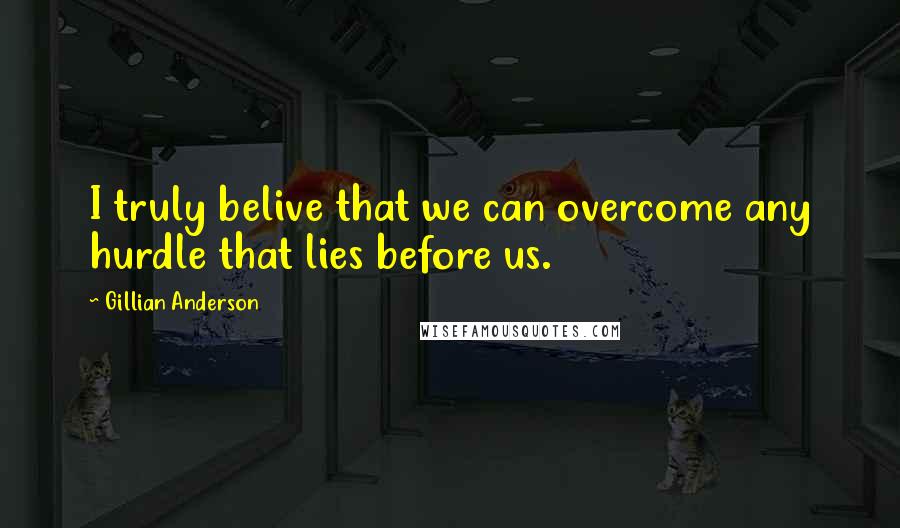 I truly belive that we can overcome any hurdle that lies before us.

~ Gillian Anderson

WISEFAMOUSQUOTES.COM